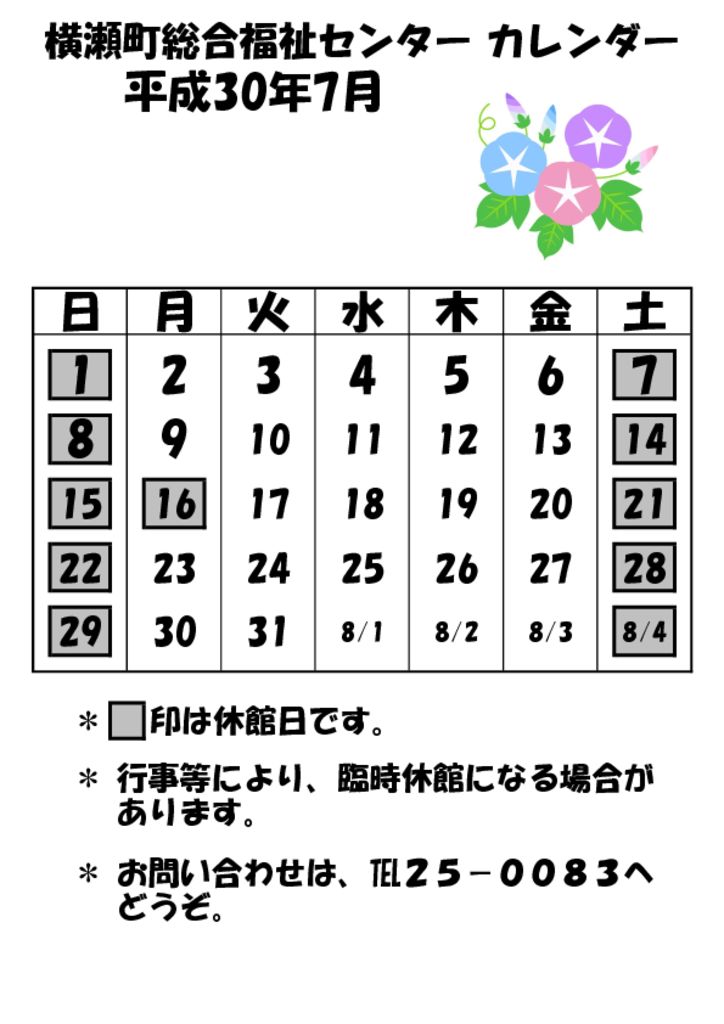 横瀬町総合福祉センター カレンダー
平成30年7月

| 日 | 月 | 火 | 水 | 木 | 金 | 土 |
|---|---|---|---|---|---|---|
| 1 | 2 | 3 | 4 | 5 | 6 | 7 |
| 8 | 9 | 10 | 11 | 12 | 13 | 14 |
| 15 | 16 | 17 | 18 | 19 | 20 | 21 |
| 22 | 23 | 24 | 25 | 26 | 27 | 28 |
| 29 | 30 | 31 | 8/1 | 8/2 | 8/3 | 8/4 |

＊ 印は休館日です。

＊ 行事等により、臨時休館になる場合があります。

＊ お問い合わせは、TEL２５－００８３へどうぞ。